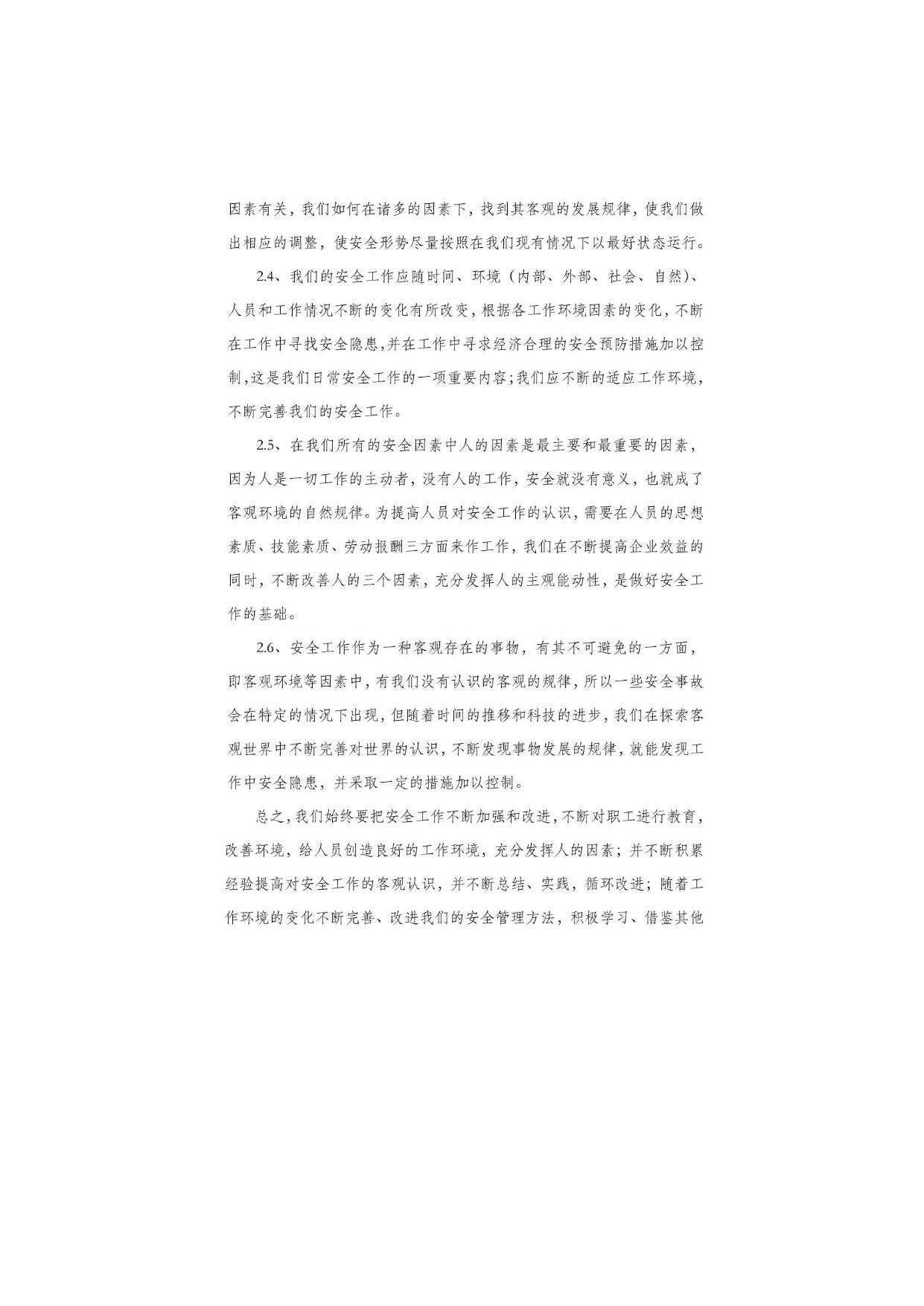 因素有关，我们如何在诸多的因素下，找到其客观的发展规律，使我们做出相应的调整，使安全形势尽量按照在我们现有情况下以最好状态运行。

2.4、我们的安全工作应随时间、环境（内部、外部、社会、自然）、人员和工作情况不断的变化有所改变，根据各工作环境因素的变化，不断在工作中寻找安全隐患，并在工作中寻求经济合理的安全预防措施加以控制，这是我们日常安全工作的一项重要内容；我们应不断的适应工作环境，不断完善我们的安全工作。

2.5、在我们所有的安全因素中人的因素是最主要和最重要的因素，因为人是一切工作的主动者，没有人的工作，安全就没有意义，也就成了客观环境的自然规律。为提高人员对安全工作的认识，需要在人员的思想素质、技能素质、劳动报酬三方面来作工作，我们在不断提高企业效益的同时，不断改善人的三个因素，充分发挥人的主观能动性，是做好安全工作的基础。

2.6、安全工作作为一种客观存在的事物，有其不可避免的一方面，即客观环境等因素中，有我们没有认识的客观的规律，所以一些安全事故会在特定的情况下出现，但随着时间的推移和科技的进步，我们在探索客观世界中不断完善对世界的认识，不断发现事物发展的规律，就能发现工作中安全隐患，并采取一定的措施加以控制。

总之，我们始终要把安全工作不断加强和改进，不断对职工进行教育，改善环境，给人员创造良好的工作环境，充分发挥人的因素；并不断积累经验提高对安全工作的客观认识，并不断总结、实践，循环改进；随着工作环境的变化不断完善、改进我们的安全管理方法，积极学习、借鉴其他